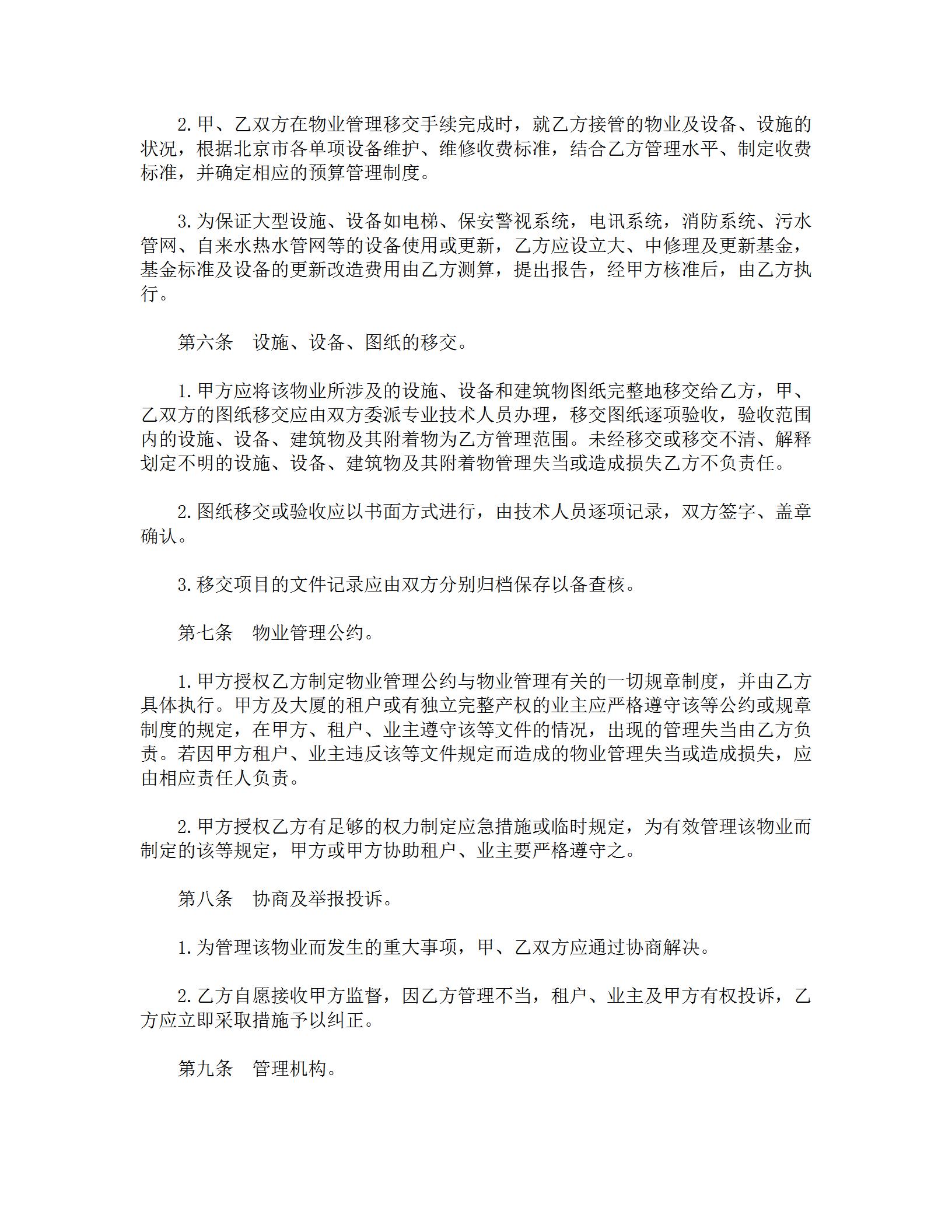 2.甲、乙双方在物业管理移交手续完成时，就乙方接管的物业及设备、设施的状况，根据北京市各单项设备维护、维修收费标准，结合乙方管理水平、制定收费标准，并确定相应的预算管理制度。

3.为保证大型设施、设备如电梯、保安警视系统，电讯系统，消防系统、污水管网、自来水热水管网等的设备使用或更新，乙方应设立大、中修理及更新基金，基金标准及设备的更新改造费用由乙方测算，提出报告，经甲方核准后，由乙方执行。

第六条　设施、设备、图纸的移交。

1.甲方应将该物业所涉及的设施、设备和建筑物图纸完整地移交给乙方，甲、乙双方的图纸移交应由双方委派专业技术人员办理，移交图纸逐项验收，验收范围内的设施、设备、建筑物及其附着物为乙方管理范围。未经移交或移交不清、解释划定不明的设施、设备、建筑物及其附着物管理失当或造成损失乙方不负责任。

2.图纸移交或验收应以书面方式进行，由技术人员逐项记录，双方签字、盖章确认。

3.移交项目的文件记录应由双方分别归档保存以备查核。

第七条　物业管理公约。

1.甲方授权乙方制定物业管理公约与物业管理有关的一切规章制度，并由乙方具体执行。甲方及大厦的租户或有独立完整产权的业主应严格遵守该等公约或规章制度的规定，在甲方、租户、业主遵守该等文件的情况，出现的管理失当由乙方负责。若因甲方租户、业主违反该等文件规定而造成的物业管理失当或造成损失，应由相应责任人负责。

2.甲方授权乙方有足够的权力制定应急措施或临时规定，为有效管理该物业而制定的该等规定，甲方或甲方协助租户、业主要严格遵守之。

第八条　协商及举报投诉。

1.为管理该物业而发生的重大事项，甲、乙双方应通过协商解决。

2.乙方自愿接收甲方监督，因乙方管理不当，租户、业主及甲方有权投诉，乙方应立即采取措施予以纠正。

第九条　管理机构。